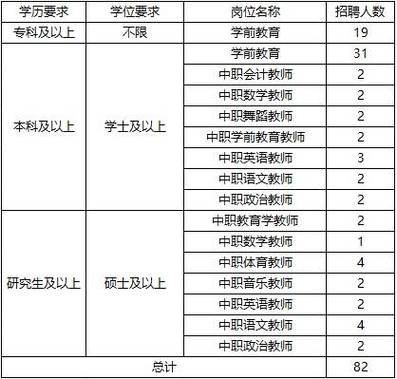 | 学历要求 | 学位要求 | 岗位名称 | 招聘人数 |
|---|---|---|---|
| 专科及以上 | 不限 | 学前教育 | 19 |
| 本科及以上 | 学士及以上 | 学前教育 | 31 |
| | | 中职会计教师 | 2 |
| | | 中职数学教师 | 2 |
| | | 中职舞蹈教师 | 2 |
| | | 中职学前教育教师 | 2 |
| | | 中职英语教师 | 3 |
| | | 中职语文教师 | 2 |
| | | 中职政治教师 | 2 |
| 研究生及以上 | 硕士及以上 | 中职教育学教师 | 2 |
| | | 中职数学教师 | 1 |
| | | 中职体育教师 | 4 |
| | | 中职音乐教师 | 2 |
| | | 中职英语教师 | 2 |
| | | 中职语文教师 | 4 |
| | | 中职政治教师 | 2 |
| 总计 | | | 82 |